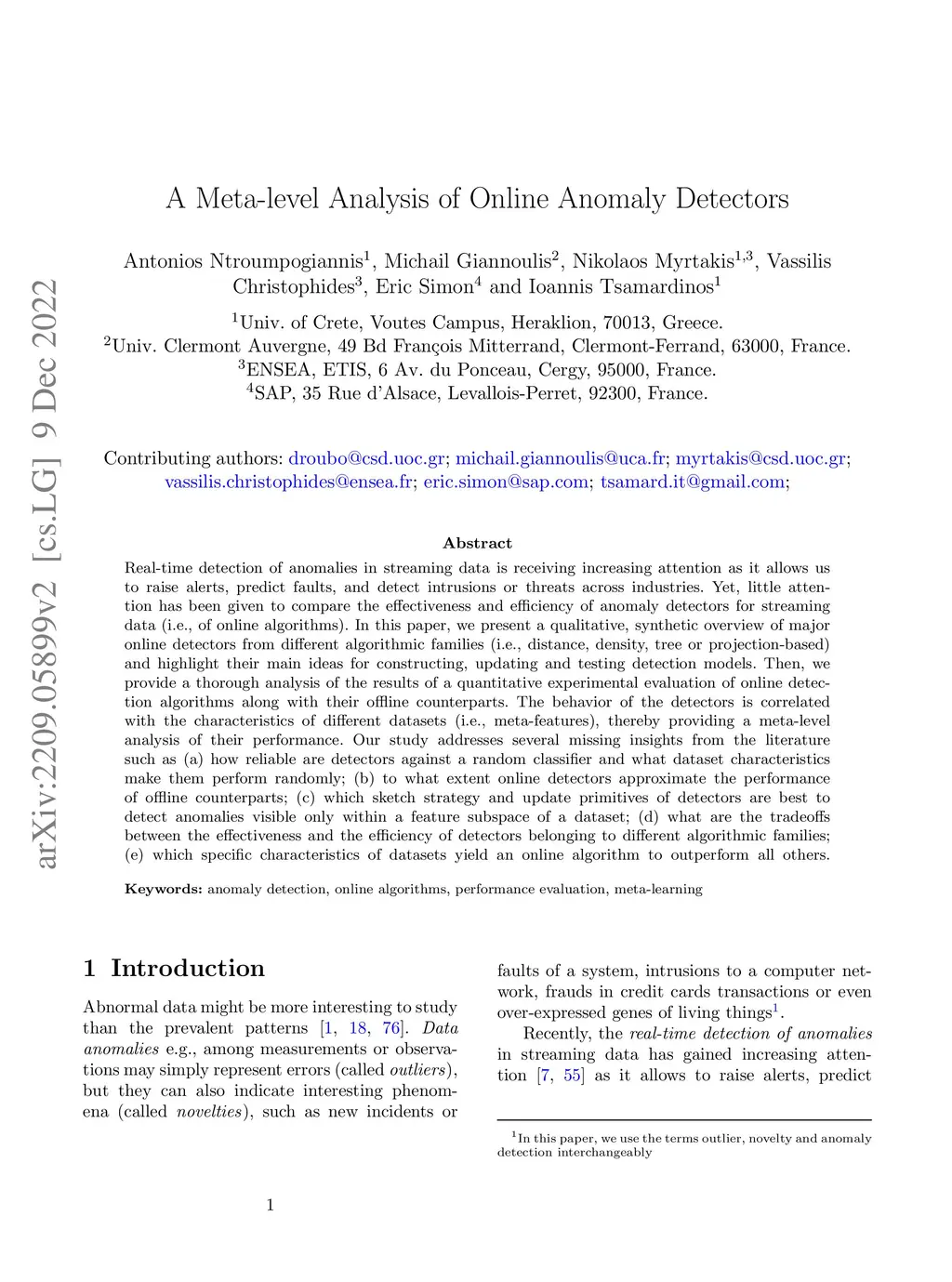 arXiv:2209.05899v2 [cs.LG] 9 Dec 2022

A Meta-level Analysis of Online Anomaly Detectors

Antonios Ntroumpogiannis$^1$, Michail Giannoulis$^2$, Nikolaos Myrtakis$^{1,3}$, Vassilis Christophides$^3$, Eric Simon$^4$ and Ioannis Tsamardinos$^1$

$^1$Univ. of Crete, Voutes Campus, Heraklion, 70013, Greece.
$^2$Univ. Clermont Auvergne, 49 Bd François Mitterrand, Clermont-Ferrand, 63000, France.
$^3$ENSEA, ETIS, 6 Av. du Ponceau, Cergy, 95000, France.
$^4$SAP, 35 Rue d'Alsace, Levallois-Perret, 92300, France.

Contributing authors: droubo@csd.uoc.gr; michail.giannoulis@uca.fr; myrtakis@csd.uoc.gr; vassilis.christophides@ensea.fr; eric.simon@sap.com; tsamard.it@gmail.com;

Abstract

Real-time detection of anomalies in streaming data is receiving increasing attention as it allows us to raise alerts, predict faults, and detect intrusions or threats across industries. Yet, little attention has been given to compare the effectiveness and efficiency of anomaly detectors for streaming data (i.e., of online algorithms). In this paper, we present a qualitative, synthetic overview of major online detectors from different algorithmic families (i.e., distance, density, tree or projection-based) and highlight their main ideas for constructing, updating and testing detection models. Then, we provide a thorough analysis of the results of a quantitative experimental evaluation of online detection algorithms along with their offline counterparts. The behavior of the detectors is correlated with the characteristics of different datasets (i.e., meta-features), thereby providing a meta-level analysis of their performance. Our study addresses several missing insights from the literature such as (a) how reliable are detectors against a random classifier and what dataset characteristics make them perform randomly; (b) to what extent online detectors approximate the performance of offline counterparts; (c) which sketch strategy and update primitives of detectors are best to detect anomalies visible only within a feature subspace of a dataset; (d) what are the tradeoffs between the effectiveness and the efficiency of detectors belonging to different algorithmic families; (e) which specific characteristics of datasets yield an online algorithm to outperform all others.

Keywords: anomaly detection, online algorithms, performance evaluation, meta-learning

1 Introduction

Abnormal data might be more interesting to study than the prevalent patterns [1, 18, 76]. Data anomalies e.g., among measurements or observations may simply represent errors (called outliers), but they can also indicate interesting phenomena (called novelties), such as new incidents or faults of a system, intrusions to a computer network, frauds in credit cards transactions or even over-expressed genes of living things$^1$.

Recently, the real-time detection of anomalies in streaming data has gained increasing attention [7, 55] as it allows to raise alerts, predict

$^1$In this paper, we use the terms outlier, novelty and anomaly detection interchangeably

1